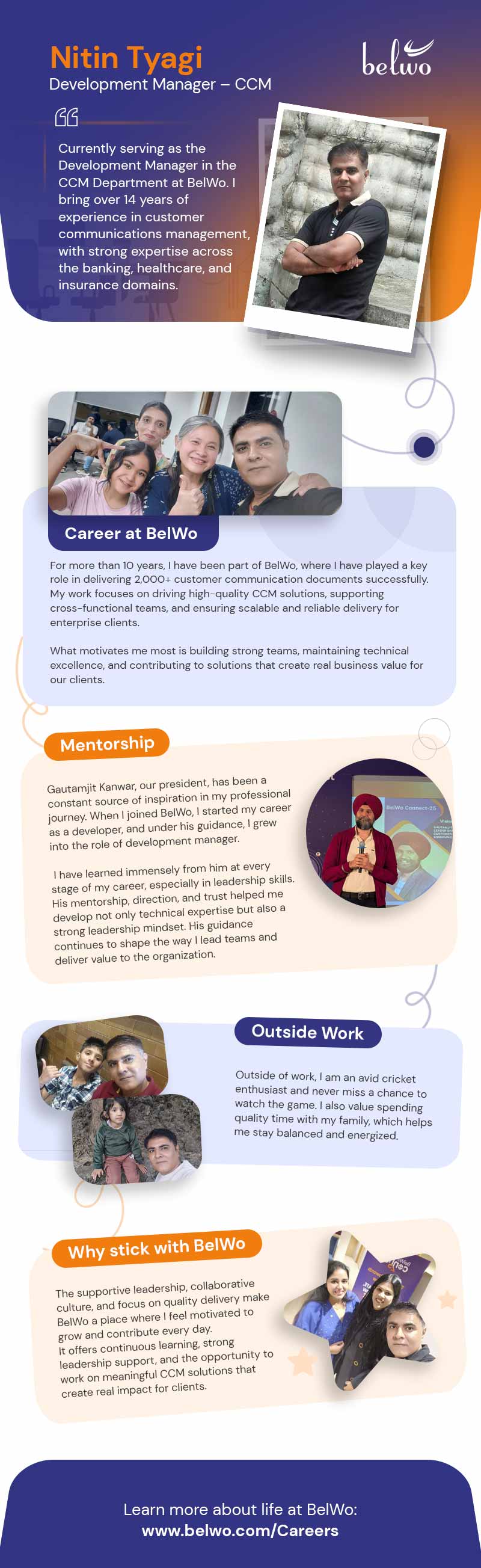 Nitin Tyagi
Development Manager – CCM

belwo

Currently serving as the Development Manager in the CCM Department at BelWo. I bring over 14 years of experience in customer communications management, with strong expertise across the banking, healthcare, and insurance domains.

Career at BelWo

For more than 10 years, I have been part of BelWo, where I have played a key role in delivering 2,000+ customer communication documents successfully. My work focuses on driving high-quality CCM solutions, supporting cross-functional teams, and ensuring scalable and reliable delivery for enterprise clients.

What motivates me most is building strong teams, maintaining technical excellence, and contributing to solutions that create real business value for our clients.

Mentorship

Gautamjit Kanwar, our president, has been a constant source of inspiration in my professional journey. When I joined BelWo, I started my career as a developer, and under his guidance, I grew into the role of development manager.

I have learned immensely from him at every stage of my career, especially in leadership skills. His mentorship, direction, and trust helped me develop not only technical expertise but also a strong leadership mindset. His guidance continues to shape the way I lead teams and deliver value to the organization.

BelWo Connect-25

Outside Work

Outside of work, I am an avid cricket enthusiast and never miss a chance to watch the game. I also value spending quality time with my family, which helps me stay balanced and energized.

Why stick with BelWo

The supportive leadership, collaborative culture, and focus on quality delivery make BelWo a place where I feel motivated to grow and contribute every day.
It offers continuous learning, strong leadership support, and the opportunity to work on meaningful CCM solutions that create real impact for clients.

Learn more about life at BelWo:
www.belwo.com/Careers